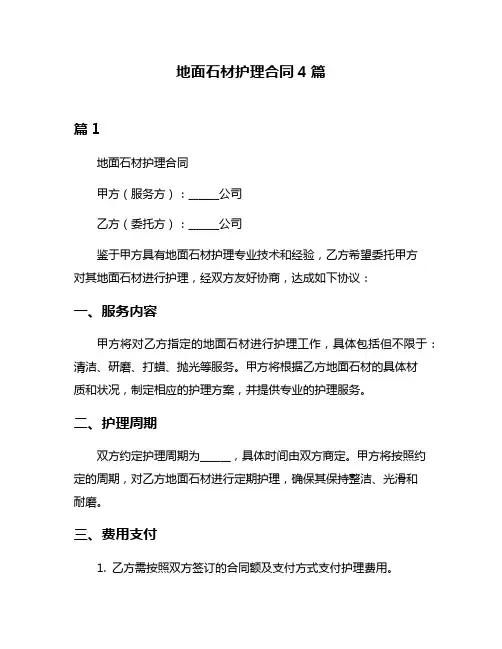 地面石材护理合同 4 篇

篇 1

地面石材护理合同

甲方（服务方）：______公司

乙方（委托方）：______公司

鉴于甲方具有地面石材护理专业技术和经验，乙方希望委托甲方对其地面石材进行护理，经双方友好协商，达成如下协议：

一、服务内容

甲方将对乙方指定的地面石材进行护理工作，具体包括但不限于：清洁、研磨、打蜡、抛光等服务。甲方将根据乙方地面石材的具体材质和状况，制定相应的护理方案，并提供专业的护理服务。

二、护理周期

双方约定护理周期为______，具体时间由双方商定。甲方将按照约定的周期，对乙方地面石材进行定期护理，确保其保持整洁、光滑和耐磨。

三、费用支付

1. 乙方需按照双方签订的合同额及支付方式支付护理费用。